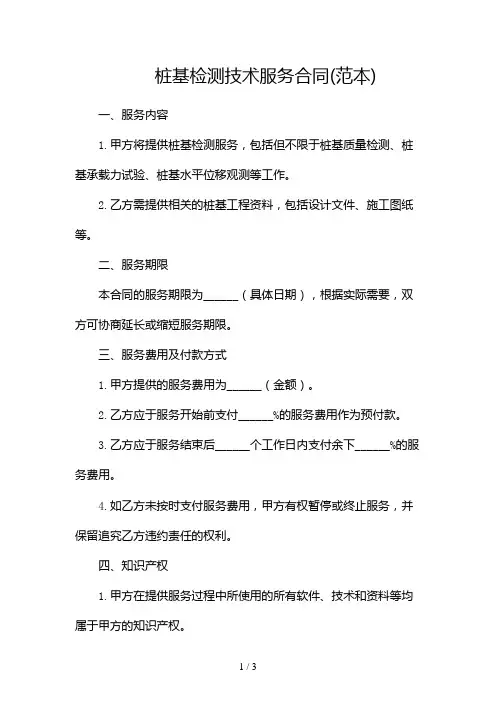 桩基检测技术服务合同(范本)

一、服务内容

1. 甲方将提供桩基检测服务，包括但不限于桩基质量检测、桩基承载力试验、桩基水平位移观测等工作。

2. 乙方需提供相关的桩基工程资料，包括设计文件、施工图纸等。

二、服务期限

本合同的服务期限为______（具体日期），根据实际需要，双方可协商延长或缩短服务期限。

三、服务费用及付款方式

1. 甲方提供的服务费用为______（金额）。

2. 乙方应于服务开始前支付______%的服务费用作为预付款。

3. 乙方应于服务结束后______个工作日内支付余下______%的服务费用。

4. 如乙方未按时支付服务费用，甲方有权暂停或终止服务，并保留追究乙方违约责任的权利。

四、知识产权

1. 甲方在提供服务过程中所使用的所有软件、技术和资料等均属于甲方的知识产权。

1 / 3